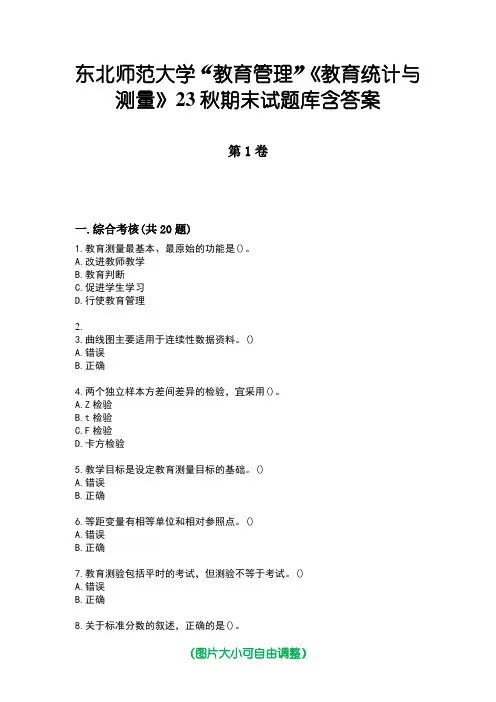 东北师范大学“教育管理”《教育统计与测量》23秋期末试题库含答案

第1卷

一.综合考核(共20题)

1.教育测量最基本、最原始的功能是()。
A.改进教师教学
B.教育判断
C.促进学生学习
D.行使教育管理

2.

3.曲线图主要适用于连续性数据资料。()
A.错误
B.正确

4.两个独立样本方差间差异的检验，宜采用()。
A.Z检验
B.t检验
C.F检验
D.卡方检验

5.教学目标是设定教育测量目标的基础。()
A.错误
B.正确

6.等距变量有相等单位和相对参照点。()
A.错误
B.正确

7.教育测验包括平时的考试，但测验不等于考试。()
A.错误
B.正确

8.关于标准分数的叙述，正确的是()。

(图片大小可自由调整)